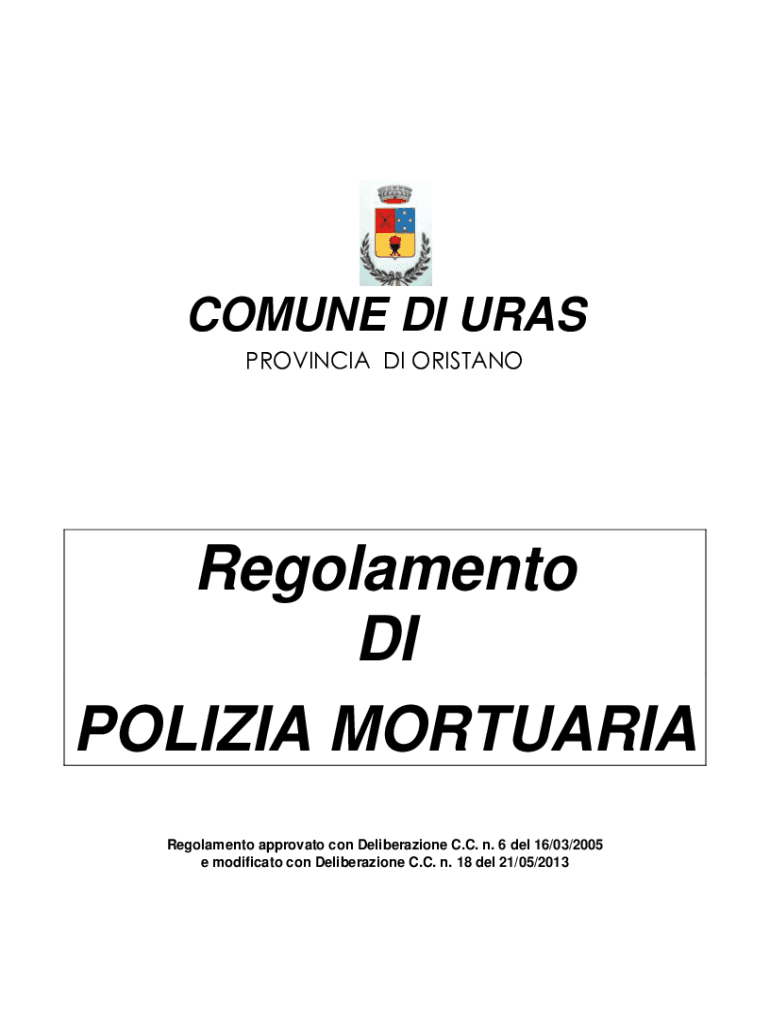 COMUNE DI URAS
PROVINCIA DI ORISTANO

Regolamento
DI
POLIZIA MORTUARIA

Regolamento approvato con Deliberazione C.C. n. 6 del 16/03/2005
e modificato con Deliberazione C.C. n. 18 del 21/05/2013